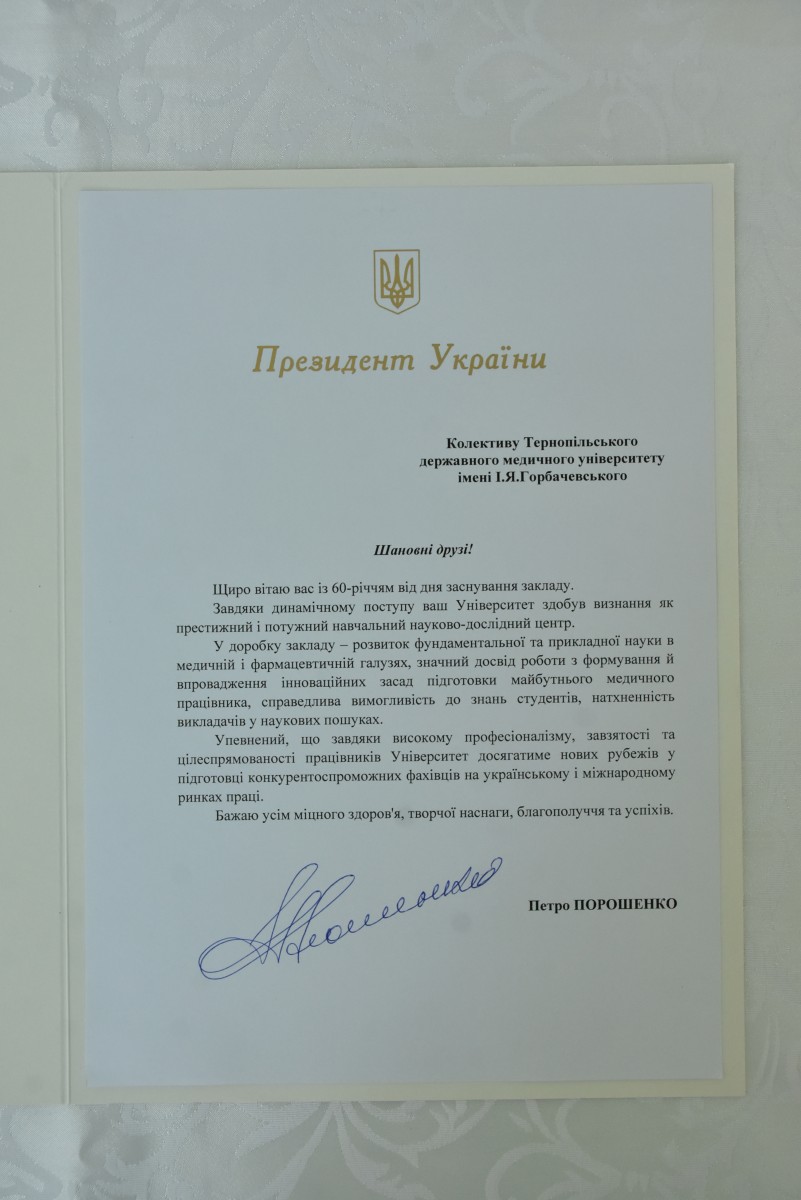 Президент України

Колективу Тернопільського державного медичного університету імені І.Я.Горбачевського

Шановні друзі!

Щиро вітаю вас із 60-річчям від дня заснування закладу.

Завдяки динамічному поступу ваш Університет здобув визнання як престижний і потужний навчальний науково-дослідний центр.

У доробку закладу – розвиток фундаментальної та прикладної науки в медичній і фармацевтичній галузях, значний досвід роботи з формування й впровадження інноваційних засад підготовки майбутнього медичного працівника, справедлива вимогливість до знань студентів, натхненність викладачів у наукових пошуках.

Упевнений, що завдяки високому професіоналізму, завзятості та цілеспрямованості працівників Університет досягатиме нових рубежів у підготовці конкурентоспроможних фахівців на українському і міжнародному ринках праці.

Бажаю усім міцного здоров'я, творчої наснаги, благополуччя та успіхів.

Петро ПОРОШЕНКО